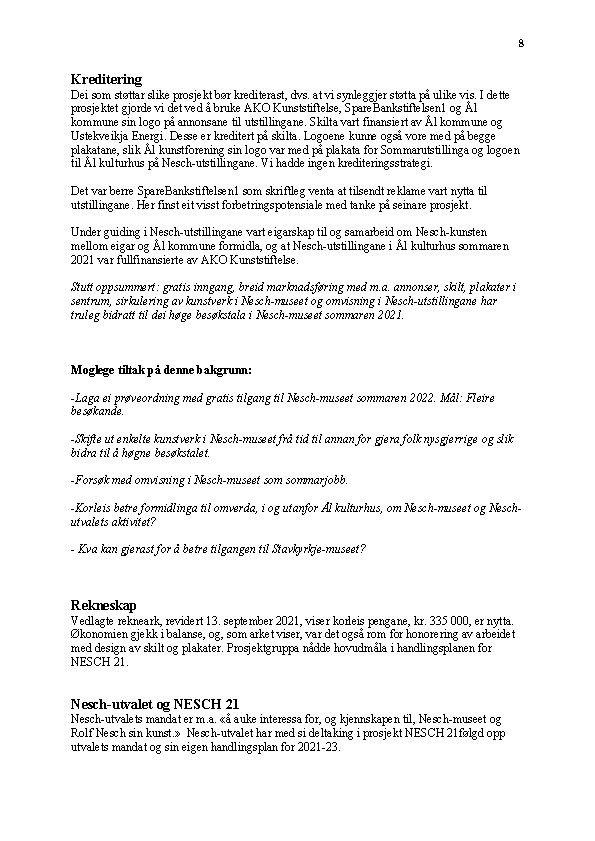 8

Kreditering
Dei som støttar slike prosjekt bør krediterast, dvs. at vi synleggjer støtta på ulike vis. I dette prosjektet gjorde vi det ved å bruke AKO Kunststiftelse, SpareBankstiftelsen1 og Ål kommune sin logo på annonsane til utstillingane. Skilta vart finansiert av Ål kommune og Ustekveikja Energi. Desse er kreditert på skilta. Logoene kunne også vore med på begge plakatane, slik Ål kunstforening sin logo var med på plakata for Sommarutstillinga og logoen til Ål kulturhus på Nesch-utstillingane. Vi hadde ingen krediteringsstrategi.

Det var berre SpareBankstiftelsen1 som skriftleg venta at tilsendt reklame vart nytta til utstillingane. Her finst eit visst forbetringspotensiale med tanke på seinare prosjekt.

Under guiding i Nesch-utstillingane vart eigarskap til og samarbeid om Nesch-kunsten mellom eigar og Ål kommune formidla, og at Nesch-utstillingane i Ål kulturhus sommaren 2021 var fullfinansierte av AKO Kunststiftelse.

Stutt oppsummert: gratis inngang, breid marknadsføring med m.a. annonser, skilt, plakater i sentrum, sirkulering av kunstverk i Nesch-museet og omvisning i Nesch-utstillingane har truleg bidratt til dei høge besøkstala i Nesch-museet sommaren 2021.

Moglege tiltak på denne bakgrunn:

-Laga ei prøveordning med gratis tilgang til Nesch-museet sommaren 2022. Mål: Fleire besøkande.

-Skifte ut enkelte kunstverk i Nesch-museet frå tid til annan for gjera folk nysgjerrige og slik bidra til å høgne besøkstalet.

-Forsøk med omvisning i Nesch-museet som sommarjobb.

-Korleis betre formidlinga til omverda, i og utanfor Ål kulturhus, om Nesch-museet og Nesch-utvalets aktivitet?

- Kva kan gjerast for å betre tilgangen til Stavkyrkje-museet?

Rekneskap
Vedlagte rekneark, revidert 13. september 2021, viser korleis pengane, kr. 335 000, er nytta. Økonomien gjekk i balanse, og, som arket viser, var det også rom for honorering av arbeidet med design av skilt og plakater. Prosjektgruppa nådde hovudmåla i handlingsplanen for NESCH 21.

Nesch-utvalet og NESCH 21
Nesch-utvalets mandat er m.a. «å auke interessa for, og kjennskapen til, Nesch-museet og Rolf Nesch sin kunst.» Nesch-utvalet har med si deltaking i prosjekt NESCH 21følgd opp utvalets mandat og sin eigen handlingsplan for 2021-23.